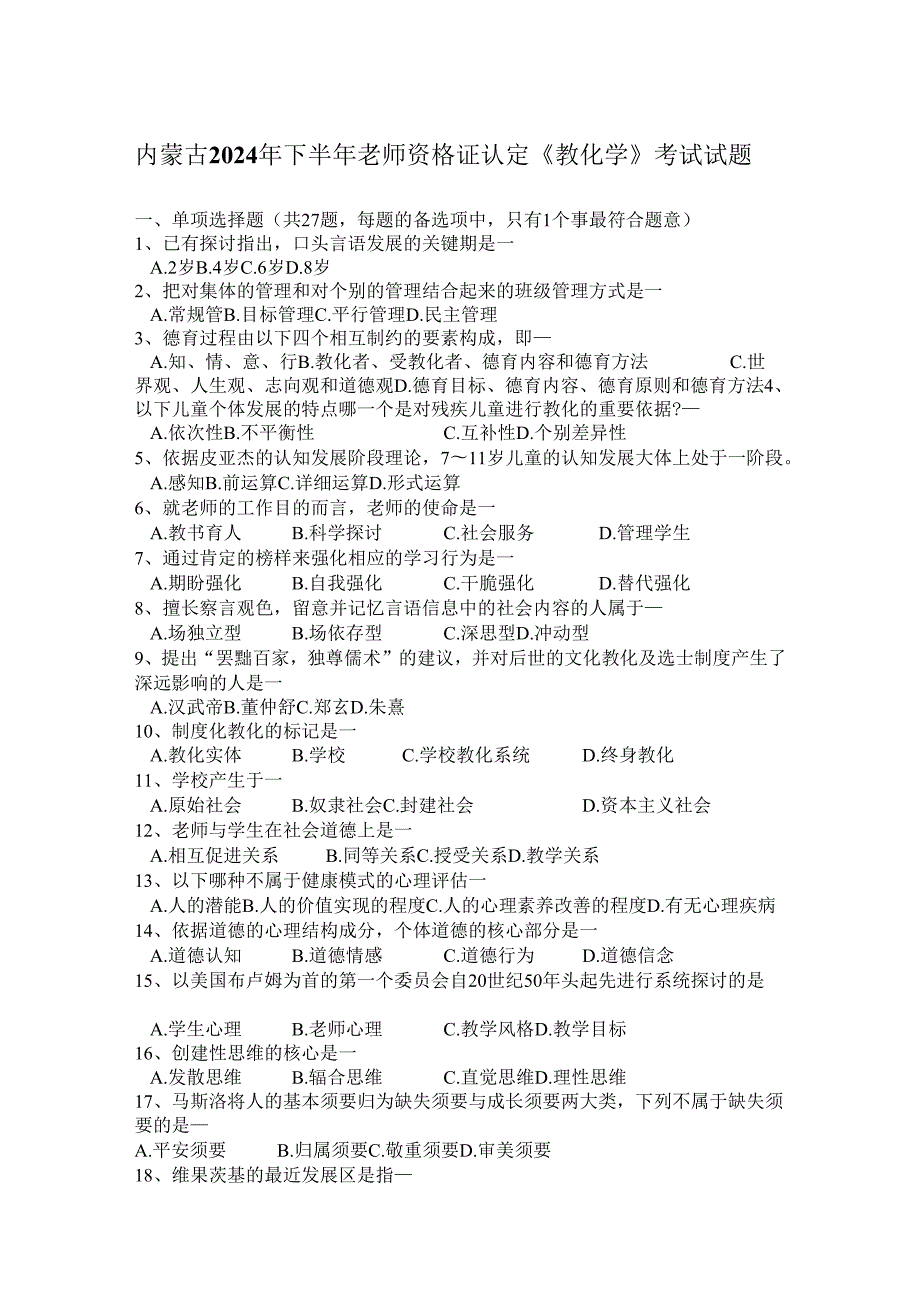 内蒙古2024年下半年老师资格证认定《教化学》考试试题

一、单项选择题（共27题，每题的备选项中，只有1个事最符合题意）
1、已有探讨指出，口头言语发展的关键期是一
A.2岁B.4岁C.6岁D.8岁
2、把对集体的管理和对个别的管理结合起来的班级管理方式是一
A.常规管B.目标管理C.平行管理D.民主管理
3、德育过程由以下四个相互制约的要素构成，即—
A.知、情、意、行B.教化者、受教化者、德育内容和德育方法 C.世界观、人生观、志向观和道德观D.德育目标、德育内容、德育原则和德育方法4、以下儿童个体发展的特点哪一个是对残疾儿童进行教化的重要依据?—
A.依次性B.不平衡性 C.互补性D.个别差异性
5、依据皮亚杰的认知发展阶段理论，7～11岁儿童的认知发展大体上处于一阶段。
A.感知B.前运算C.详细运算D.形式运算
6、就老师的工作目的而言，老师的使命是一
A.教书育人 B.科学探讨 C.社会服务 D.管理学生
7、通过肯定的榜样来强化相应的学习行为是一
A.期盼强化 B.自我强化 C.干脆强化 D.替代强化
8、擅长察言观色，留意并记忆言语信息中的社会内容的人属于—
A.场独立型 B.场依存型 C.深思型D.冲动型
9、提出“罢黜百家，独尊儒术”的建议，并对后世的文化教化及选士制度产生了深远影响的人是一
A.汉武帝B.董仲舒C.郑玄D.朱熹
10、制度化教化的标记是一
A.教化实体 B.学校 C.学校教化系统 D.终身教化
11、学校产生于一
A.原始社会 B.奴隶社会C.封建社会 D.资本主义社会
12、老师与学生在社会道德上是一
A.相互促进关系 B.同等关系C.授受关系D.教学关系
13、以下哪种不属于健康模式的心理评估一
A.人的潜能B.人的价值实现的程度C.人的心理素养改善的程度D.有无心理疾病
14、依据道德的心理结构成分，个体道德的核心部分是一
A.道德认知 B.道德情感 C.道德行为 D.道德信念
15、以美国布卢姆为首的第一个委员会自20世纪50年头起先进行系统探讨的是

A.学生心理 B.老师心理 C.教学风格D.教学目标
16、创建性思维的核心是一
A.发散思维 B.辐合思维 C.直觉思维D.理性思维
17、马斯洛将人的基本须要归为缺失须要与成长须要两大类，下列不属于缺失须要的是—
A.平安须要 B.归属须要C.敬重须要D.审美须要
18、维果茨基的最近发展区是指—